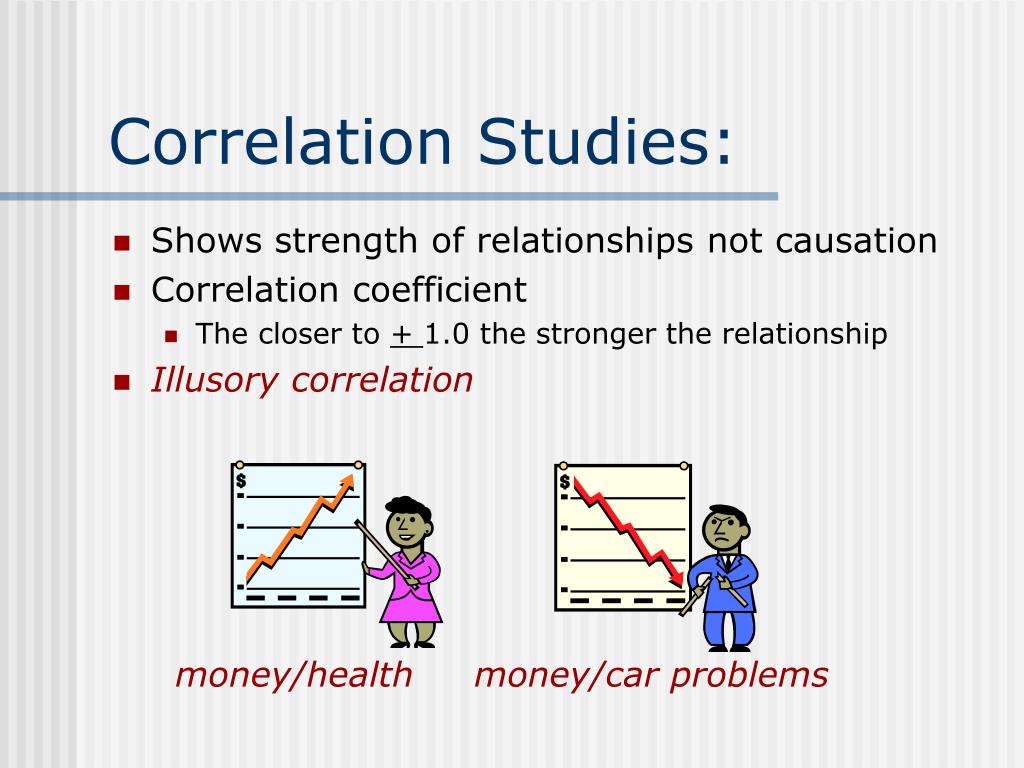 Correlation Studies:

Shows strength of relationships not causation

Correlation coefficient

The closer to $\pm$ 1.0 the stronger the relationship

Illusory correlation

$

$

money/health money/car problems